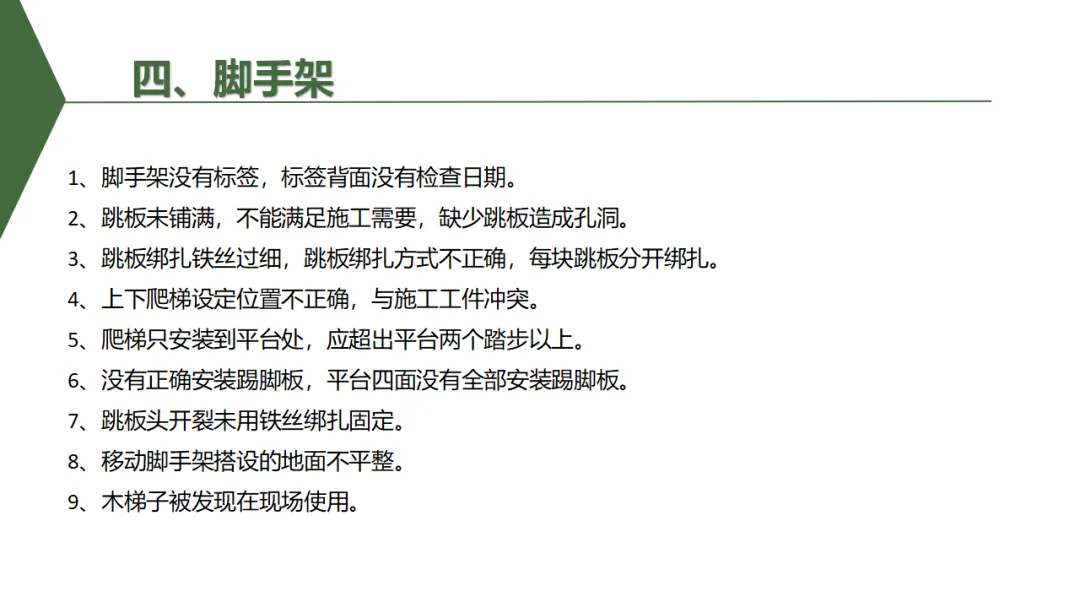 四、脚手架

1、脚手架没有标签，标签背面没有检查日期。
2、跳板未铺满，不能满足施工需要，缺少跳板造成孔洞。
3、跳板绑扎铁丝过细，跳板绑扎方式不正确，每块跳板分开绑扎。
4、上下爬梯设定位置不正确，与施工工件冲突。
5、爬梯只安装到平台处，应超出平台两个踏步以上。
6、没有正确安装踢脚板，平台四面没有全部安装踢脚板。
7、跳板头开裂未用铁丝绑扎固定。
8、移动脚手架搭设的地面不平整。
9、木梯子被发现在现场使用。